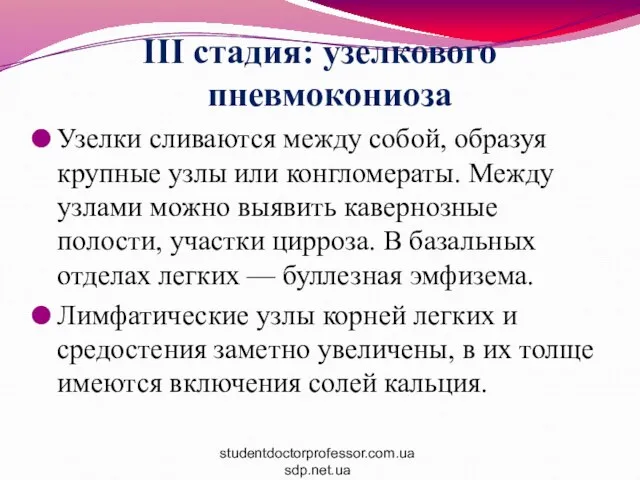 III стадия: узелкового пневмокониоза

Узелки сливаются между собой, образуя крупные узлы или конгломераты. Между узлами можно выявить кавернозные полости, участки цирроза. В базальных отделах легких — буллезная эмфизема.

Лимфатические узлы корней легких и средостения заметно увеличены, в их толще имеются включения солей кальция.

studentdoctorprofessor.com.ua
sdp.net.ua